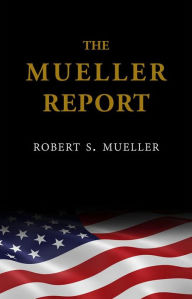 THE
MUELLER
REPORT

ROBERT S. MUELLER